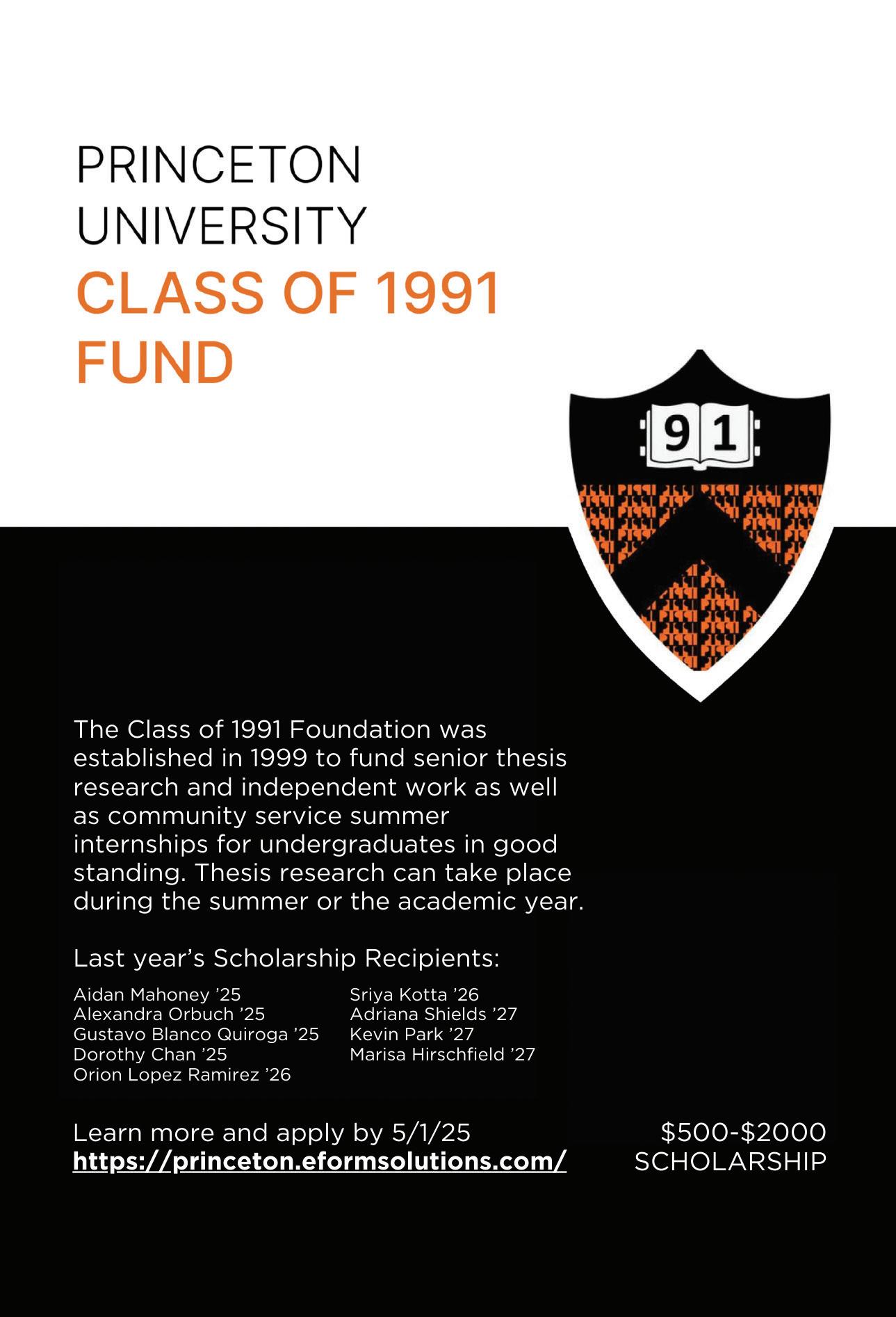 PRINCETON
UNIVERSITY
CLASS OF 1991
FUND

91

The Class of 1991 Foundation was established in 1999 to fund senior thesis research and independent work as well as community service summer internships for undergraduates in good standing. Thesis research can take place during the summer or the academic year.

Last year's Scholarship Recipients:

Aidan Mahoney '25
Alexandra Orbuch '25
Gustavo Blanco Quiroga '25
Dorothy Chan '25
Orion Lopez Ramirez '26

Sriya Kotta '26
Adriana Shields '27
Kevin Park '27
Marisa Hirschfield '27

Learn more and apply by 5/1/25
https://princeton.eformsolutions.com/

$500-$2000
SCHOLARSHIP